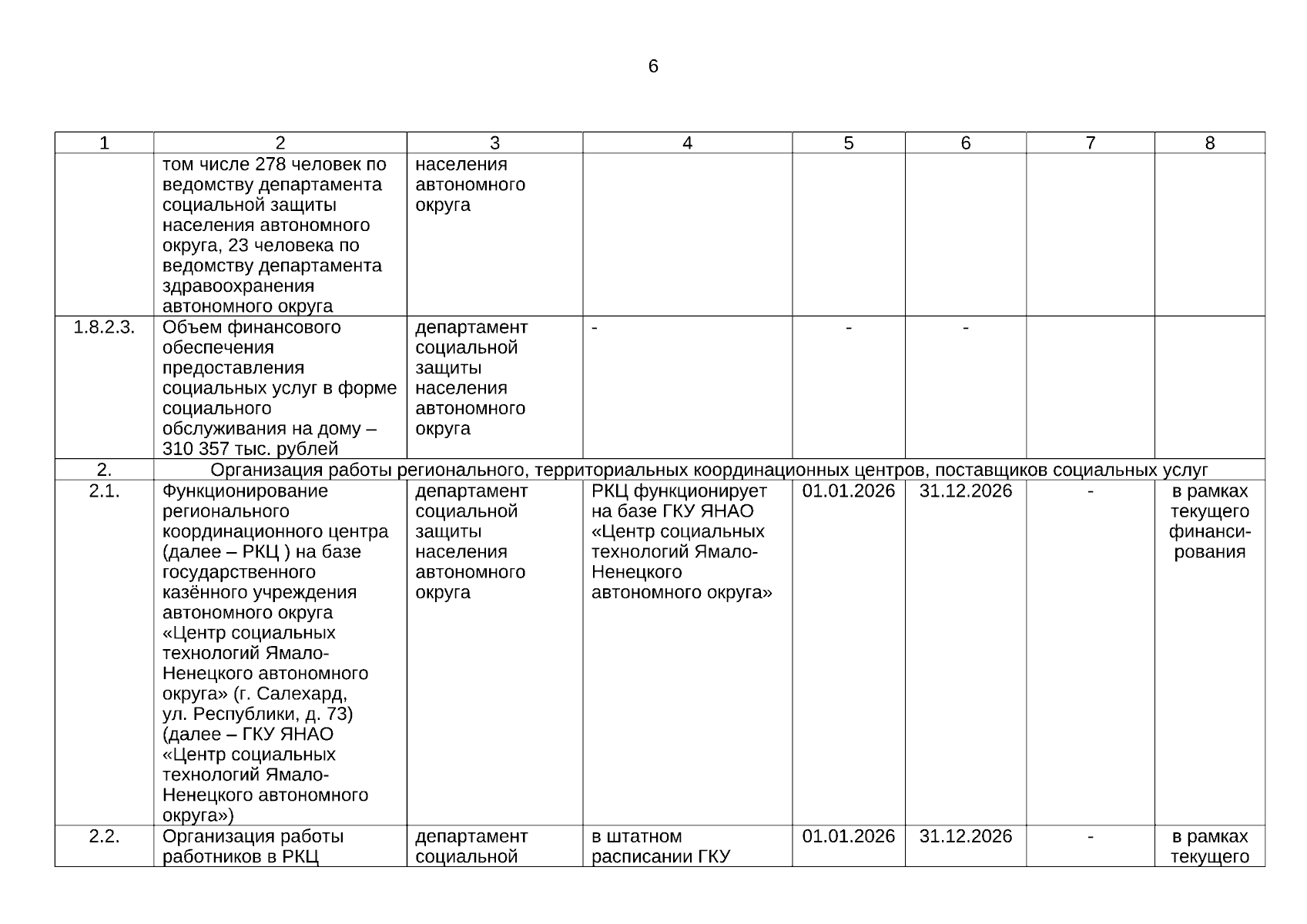 6

| 1 | 2 | 3 | 4 | 5 | 6 | 7 | 8 |
|---|---|---|---|---|---|---|---|
| | том числе 278 человек по ведомству департамента социальной защиты населения автономного округа, 23 человека по ведомству департамента здравоохранения автономного округа | населения автономного округа | | | | | |
| 1.8.2.3. | Объем финансового обеспечения предоставления социальных услуг в форме социального обслуживания на дому – 310 357 тыс. рублей | департамент социальной защиты населения автономного округа | - | - | - | | |
| 2. | Организация работы регионального, территориальных координационных центров, поставщиков социальных услуг | | | | | | |
| 2.1. | Функционирование регионального координационного центра (далее – РКЦ ) на базе государственного казённого учреждения автономного округа «Центр социальных технологий Ямало-Ненецкого автономного округа» (г. Салехард, ул. Республики, д. 73) (далее – ГКУ ЯНАО «Центр социальных технологий Ямало-Ненецкого автономного округа») | департамент социальной защиты населения автономного округа | РКЦ функционирует на базе ГКУ ЯНАО «Центр социальных технологий Ямало-Ненецкого автономного округа» | 01.01.2026 | 31.12.2026 | - | в рамках текущего финансирования |
| 2.2. | Организация работы работников в РКЦ | департамент социальной | в штатном расписании ГКУ | 01.01.2026 | 31.12.2026 | - | в рамках текущего |